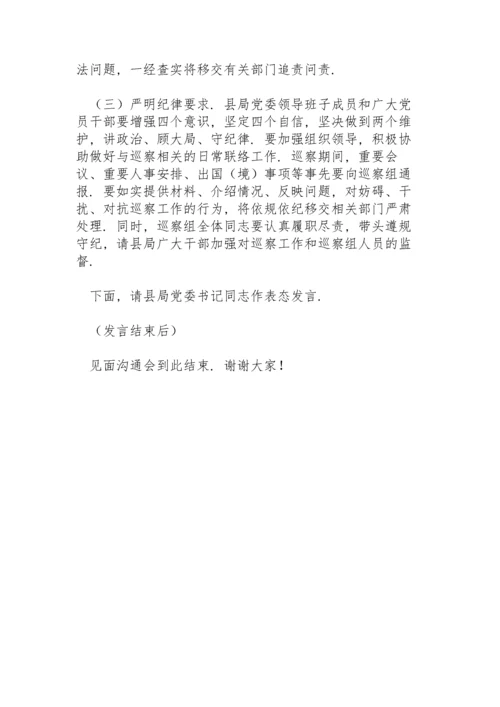 法问题，一经查实将移交有关部门追责问责.

（三）严明纪律要求. 县局党委领导班子成员和广大党员干部要增强四个意识，坚定四个自信，坚决做到两个维护，讲政治、顾大局、守纪律. 要加强组织领导，积极协助做好与巡察相关的日常联络工作. 巡察期间，重要会议、重要人事安排、出国（境）事项等事先要向巡察组通报. 要如实提供材料、介绍情况、反映问题，对妨碍、干扰、对抗巡察工作的行为，将依规依纪移交相关部门严肃处理. 同时，巡察组全体同志要认真履职尽责，带头遵规守纪，请县局广大干部加强对巡察工作和巡察组人员的监督.

下面，请县局党委书记同志作表态发言.

（发言结束后）

见面沟通会到此结束. 谢谢大家！